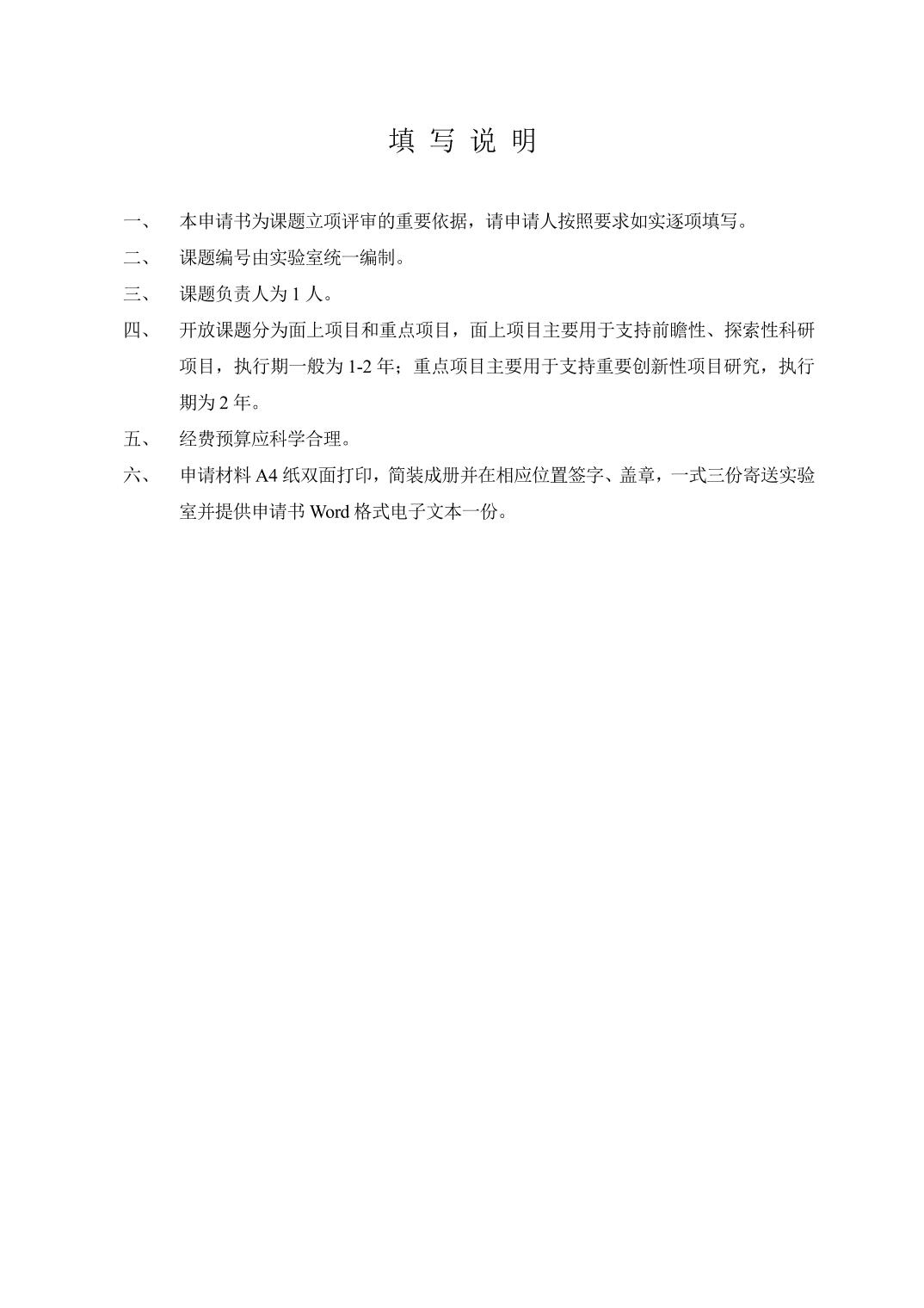 填 写 说 明

一、 本申请书为课题立项评审的重要依据，请申请人按照要求如实逐项填写。

二、 课题编号由实验室统一编制。

三、 课题负责人为 1 人。

四、 开放课题分为面上项目和重点项目，面上项目主要用于支持前瞻性、探索性科研项目，执行期一般为 1-2 年；重点项目主要用于支持重要创新性项目研究，执行期为 2 年。

五、 经费预算应科学合理。

六、 申请材料 A4 纸双面打印，简装成册并在相应位置签字、盖章，一式三份寄送实验室并提供申请书 Word 格式电子文本一份。